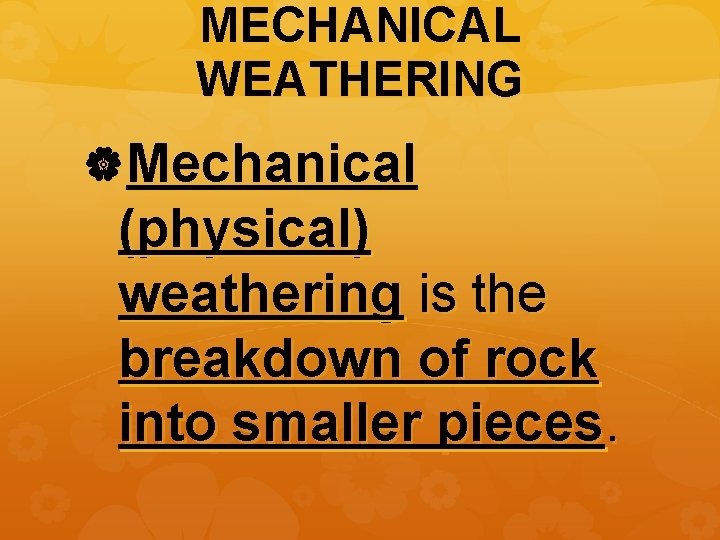 MECHANICAL WEATHERING

Mechanical (physical) weathering is the breakdown of rock into smaller pieces.